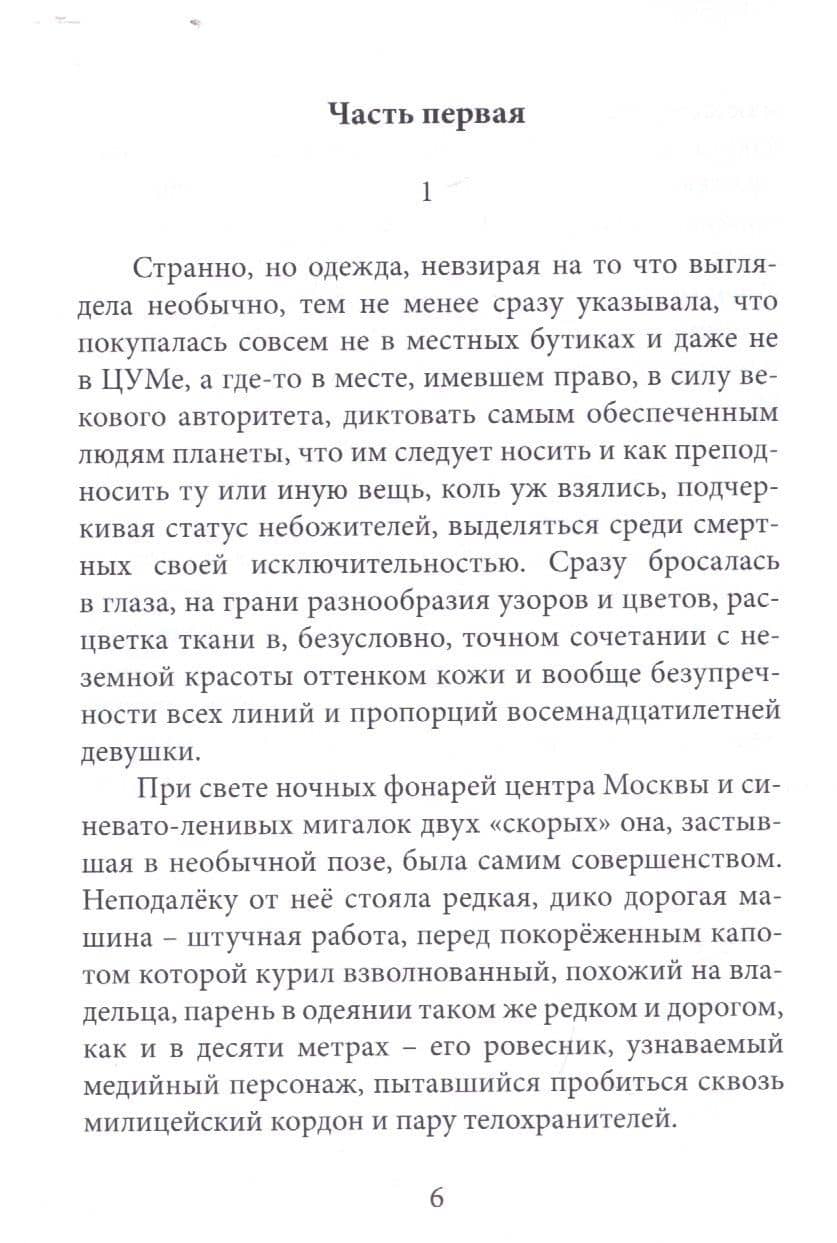 Часть первая

1

Странно, но одежда, невзирая на то что выглядела необычно, тем не менее сразу указывала, что покупалась совсем не в местных бутиках и даже не в ЦУМе, а где-то в месте, имевшем право, в силу векового авторитета, диктовать самым обеспеченным людям планеты, что им следует носить и как преподносить ту или иную вещь, коль уж взялись, подчеркивая статус небожителей, выделяться среди смертных своей исключительностью. Сразу бросалась в глаза, на грани разнообразия узоров и цветов, расцветка ткани в, безусловно, точном сочетании с неземной красоты оттенком кожи и вообще безупречности всех линий и пропорций восемнадцатилетней девушки.

При свете ночных фонарей центра Москвы и синевато-ленивых мигалок двух «скорых» она, застывшая в необычной позе, была самим совершенством. Неподалёку от неё стояла редкая, дико дорогая машина – штучная работа, перед покорёженным капотом которой курил взволнованный, похожий на владельца, парень в одеянии таком же редком и дорогом, как и в десяти метрах – его ровесник, узнаваемый медийный персонаж, пытавшийся пробиться сквозь милицейский кордон и пару телохранителей.

6